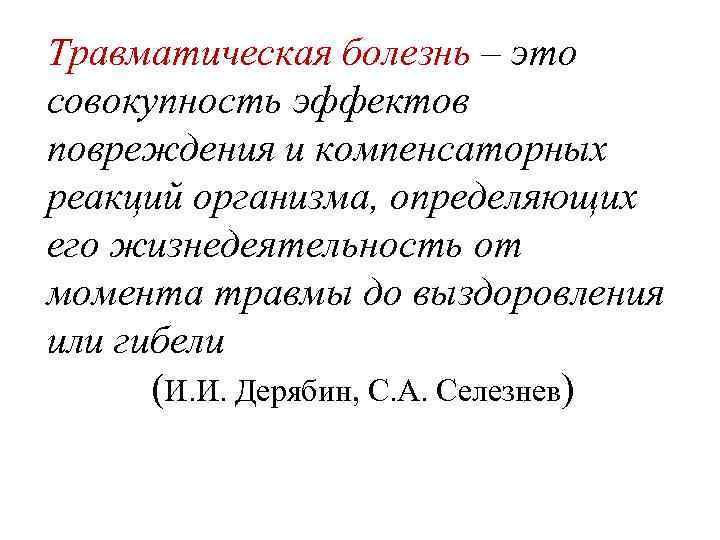 Травматическая болезнь – это совокупность эффектов повреждения и компенсаторных реакций организма, определяющих его жизнедеятельность от момента травмы до выздоровления или гибели

(И.И. Дерябин, С.А. Селезнев)